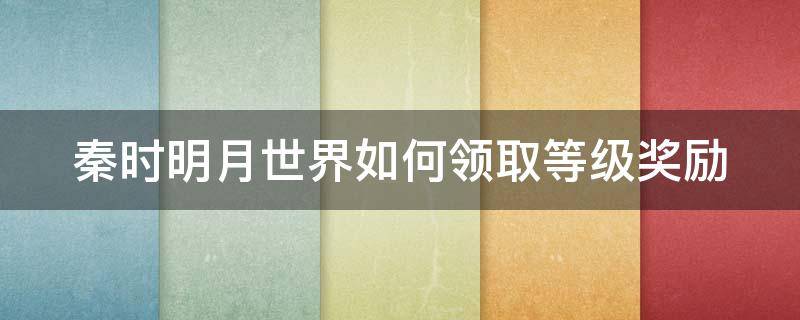 秦时明月世界如何领取等级奖励